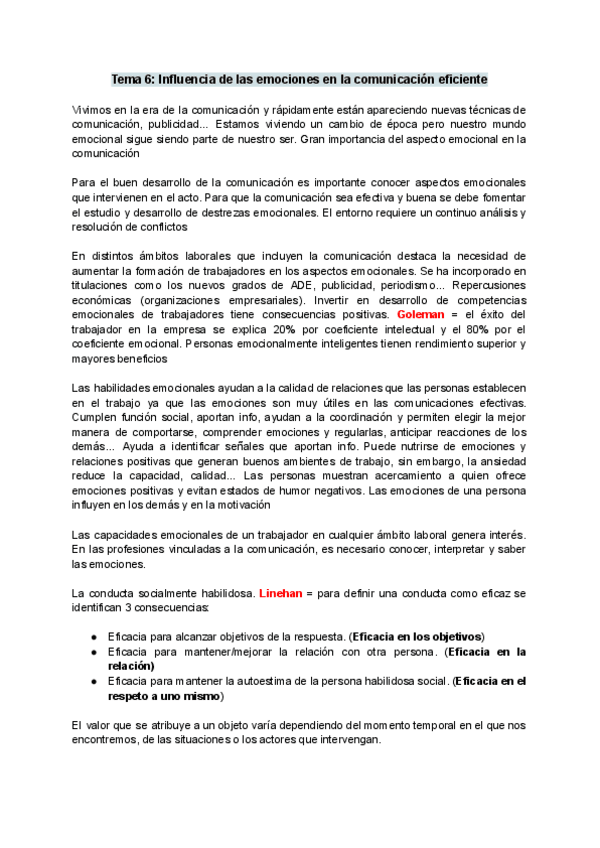 Tema 6: Influencia de las emociones en la comunicación eficiente

Vivimos en la era de la comunicación y rápidamente están apareciendo nuevas técnicas de comunicación, publicidad... Estamos viviendo un cambio de época pero nuestro mundo emocional sigue siendo parte de nuestro ser. Gran importancia del aspecto emocional en la comunicación

Para el buen desarrollo de la comunicación es importante conocer aspectos emocionales que intervienen en el acto. Para que la comunicación sea efectiva y buena se debe fomentar el estudio y desarrollo de destrezas emocionales. El entorno requiere un continuo análisis y resolución de conflictos

En distintos ámbitos laborales que incluyen la comunicación destaca la necesidad de aumentar la formación de trabajadores en los aspectos emocionales. Se ha incorporado en titulaciones como los nuevos grados de ADE, publicidad, periodismo... Repercusiones económicas (organizaciones empresariales). Invertir en desarrollo de competencias emocionales de trabajadores tiene consecuencias positivas. Goleman = el éxito del trabajador en la empresa se explica 20% por coeficiente intelectual y el 80% por el coeficiente emocional. Personas emocionalmente inteligentes tienen rendimiento superior y mayores beneficios

Las habilidades emocionales ayudan a la calidad de relaciones que las personas establecen en el trabajo ya que las emociones son muy útiles en las comunicaciones efectivas. Cumplen función social, aportan info, ayudan a la coordinación y permiten elegir la mejor manera de comportarse, comprender emociones y regularlas, anticipar reacciones de los demás... Ayuda a identificar señales que aportan info. Puede nutrirse de emociones y relaciones positivas que generan buenos ambientes de trabajo, sin embargo, la ansiedad reduce la capacidad, calidad... Las personas muestran acercamiento a quien ofrece emociones positivas y evitan estados de humor negativos. Las emociones de una persona influyen en los demás y en la motivación

Las capacidades emocionales de un trabajador en cualquier ámbito laboral genera interés. En las profesiones vinculadas a la comunicación, es necesario conocer, interpretar y saber las emociones.

La conducta socialmente habilidosa. Linehan = para definir una conducta como eficaz se identifican 3 consecuencias:

● Eficacia para alcanzar objetivos de la respuesta. (Eficacia en los objetivos)
● Eficacia para mantener/mejorar la relación con otra persona. (Eficacia en la relación)
● Eficacia para mantener la autoestima de la persona habilidosa social. (Eficacia en el respeto a uno mismo)

El valor que se atribuye a un objeto varía dependiendo del momento temporal en el que nos encontremos, de las situaciones o los actores que intervengan.